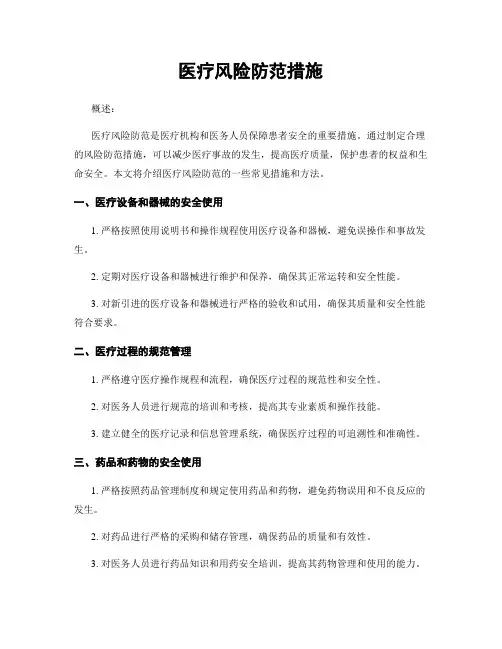 医疗风险防范措施

概述：

医疗风险防范是医疗机构和医务人员保障患者安全的重要措施。通过制定合理的风险防范措施，可以减少医疗事故的发生，提高医疗质量，保护患者的权益和生命安全。本文将介绍医疗风险防范的一些常见措施和方法。

一、医疗设备和器械的安全使用

1. 严格按照使用说明书和操作规程使用医疗设备和器械，避免误操作和事故发生。

2. 定期对医疗设备和器械进行维护和保养，确保其正常运转和安全性能。

3. 对新引进的医疗设备和器械进行严格的验收和试用，确保其质量和安全性能符合要求。

二、医疗过程的规范管理

1. 严格遵守医疗操作规程和流程，确保医疗过程的规范性和安全性。

2. 对医务人员进行规范的培训和考核，提高其专业素质和操作技能。

3. 建立健全的医疗记录和信息管理系统，确保医疗过程的可追溯性和准确性。

三、药品和药物的安全使用

1. 严格按照药品管理制度和规定使用药品和药物，避免药物误用和不良反应的发生。

2. 对药品进行严格的采购和储存管理，确保药品的质量和有效性。

3. 对医务人员进行药品知识和用药安全培训，提高其药物管理和使用的能力。